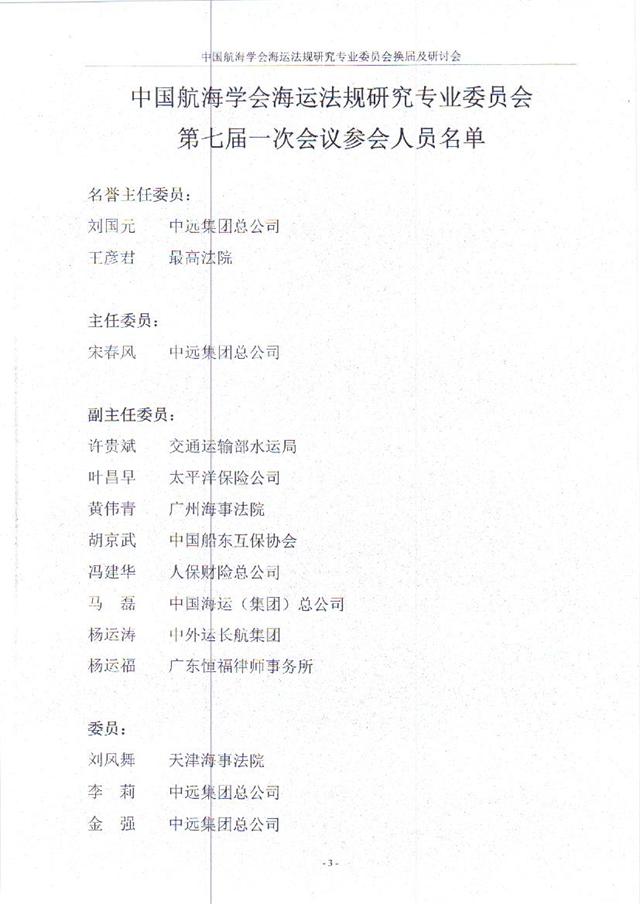 中国航海学会海运法规研究专业委员会换届及研讨会

中国航海学会海运法规研究专业委员会
第七届一次会议参会人员名单

名誉主任委员：
刘国元　中远集团总公司
王彦君　最高法院

主任委员：
宋春风　中远集团总公司

副主任委员：
许贵斌　交通运输部水运局
叶昌早　太平洋保险公司
黄伟青　广州海事法院
胡京武　中国船东互保协会
冯建华　人保财险总公司
马　磊　中国海运（集团）总公司
杨运涛　中外运长航集团
杨运福　广东恒福律师事务所

委员：
刘凤舞　天津海事法院
李　莉　中远集团总公司
金　强　中远集团总公司

- 3 -